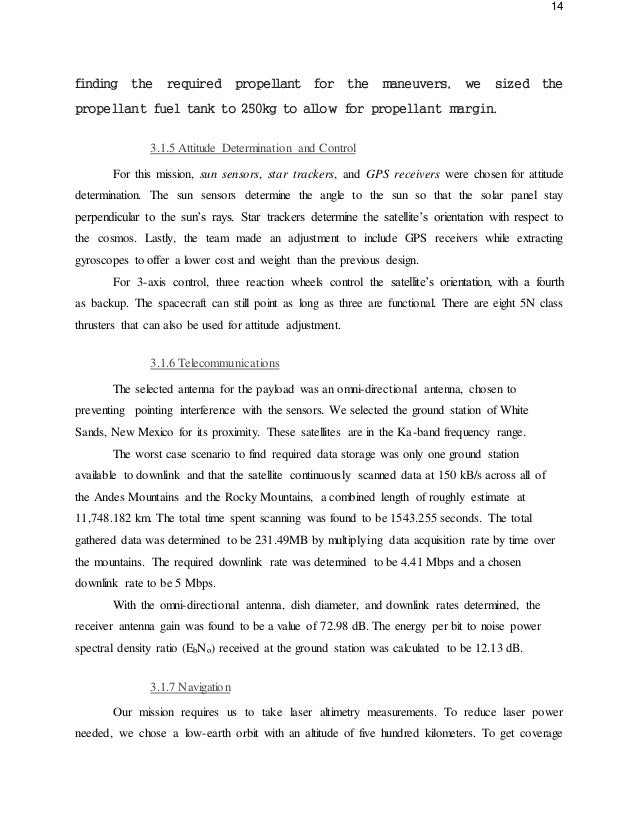 14

finding the required propellant for the maneuvers, we sized the propellant fuel tank to 250kg to allow for propellant margin.

3.1.5 Attitude Determination and Control

For this mission, sun sensors, star trackers, and GPS receivers were chosen for attitude determination. The sun sensors determine the angle to the sun so that the solar panel stay perpendicular to the sun's rays. Star trackers determine the satellite's orientation with respect to the cosmos. Lastly, the team made an adjustment to include GPS receivers while extracting gyroscopes to offer a lower cost and weight than the previous design.

For 3-axis control, three reaction wheels control the satellite's orientation, with a fourth as backup. The spacecraft can still point as long as three are functional. There are eight 5N class thrusters that can also be used for attitude adjustment.

3.1.6 Telecommunications

The selected antenna for the payload was an omni-directional antenna, chosen to preventing pointing interference with the sensors. We selected the ground station of White Sands, New Mexico for its proximity. These satellites are in the Ka-band frequency range.

The worst case scenario to find required data storage was only one ground station available to downlink and that the satellite continuously scanned data at 150 kB/s across all of the Andes Mountains and the Rocky Mountains, a combined length of roughly estimate at 11,748.182 km. The total time spent scanning was found to be 1543.255 seconds. The total gathered data was determined to be 231.49MB by multiplying data acquisition rate by time over the mountains. The required downlink rate was determined to be 4.41 Mbps and a chosen downlink rate to be 5 Mbps.

With the omni-directional antenna, dish diameter, and downlink rates determined, the receiver antenna gain was found to be a value of 72.98 dB. The energy per bit to noise power spectral density ratio ($E_bN_o$) received at the ground station was calculated to be 12.13 dB.

3.1.7 Navigation

Our mission requires us to take laser altimetry measurements. To reduce laser power needed, we chose a low-earth orbit with an altitude of five hundred kilometers. To get coverage